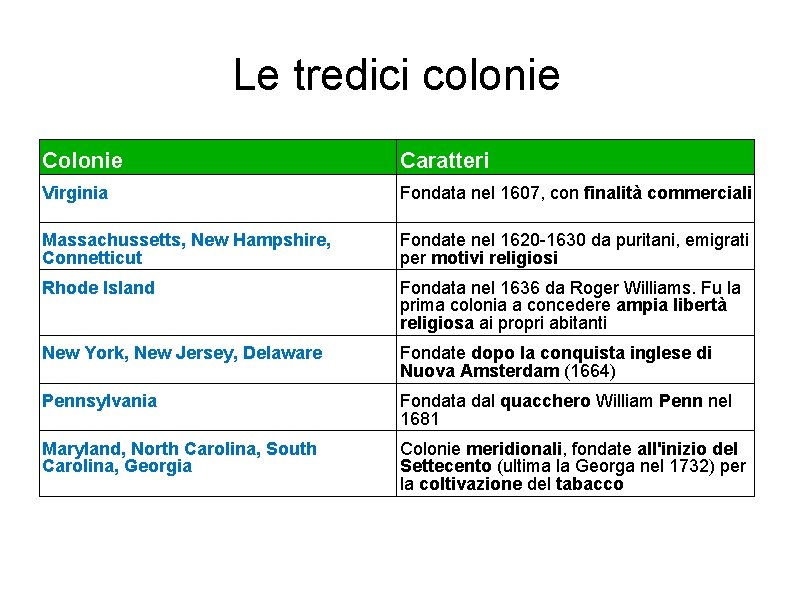 Le tredici colonie

| Colonie | Caratteri |
|---|---|
| Virginia | Fondata nel 1607, con finalità commerciali |
| Massachussetts, New Hampshire, Connetticut | Fondate nel 1620-1630 da puritani, emigrati per motivi religiosi |
| Rhode Island | Fondata nel 1636 da Roger Williams. Fu la prima colonia a concedere ampia libertà religiosa ai propri abitanti |
| New York, New Jersey, Delaware | Fondate dopo la conquista inglese di Nuova Amsterdam (1664) |
| Pennsylvania | Fondata dal quacchero William Penn nel 1681 |
| Maryland, North Carolina, South Carolina, Georgia | Colonie meridionali, fondate all'inizio del Settecento (ultima la Georga nel 1732) per la coltivazione del tabacco |